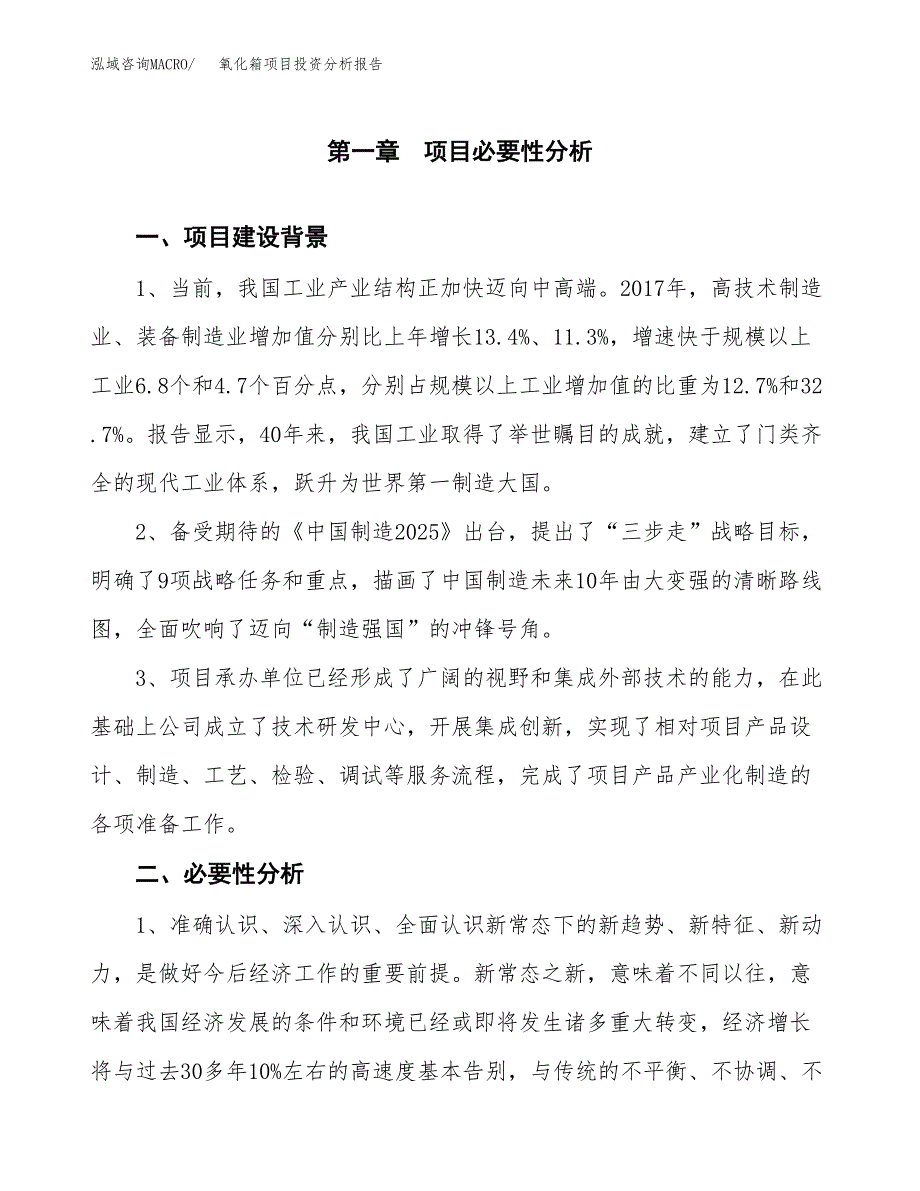 泓域咨询MACRO/　氧化箱项目投资分析报告

第一章　项目必要性分析

一、项目建设背景

1、当前，我国工业产业结构正加快迈向中高端。2017年，高技术制造业、装备制造业增加值分别比上年增长13.4%、11.3%，增速快于规模以上工业6.8个和4.7个百分点，分别占规模以上工业增加值的比重为12.7%和32.7%。报告显示，40年来，我国工业取得了举世瞩目的成就，建立了门类齐全的现代工业体系，跃升为世界第一制造大国。

2、备受期待的《中国制造2025》出台，提出了“三步走”战略目标，明确了9项战略任务和重点，描画了中国制造未来10年由大变强的清晰路线图，全面吹响了迈向“制造强国”的冲锋号角。

3、项目承办单位已经形成了广阔的视野和集成外部技术的能力，在此基础上公司成立了技术研发中心，开展集成创新，实现了相对项目产品设计、制造、工艺、检验、调试等服务流程，完成了项目产品产业化制造的各项准备工作。

二、必要性分析

1、准确认识、深入认识、全面认识新常态下的新趋势、新特征、新动力，是做好今后经济工作的重要前提。新常态之新，意味着不同以往，意味着我国经济发展的条件和环境已经或即将发生诸多重大转变，经济增长将与过去30多年10%左右的高速度基本告别，与传统的不平衡、不协调、不